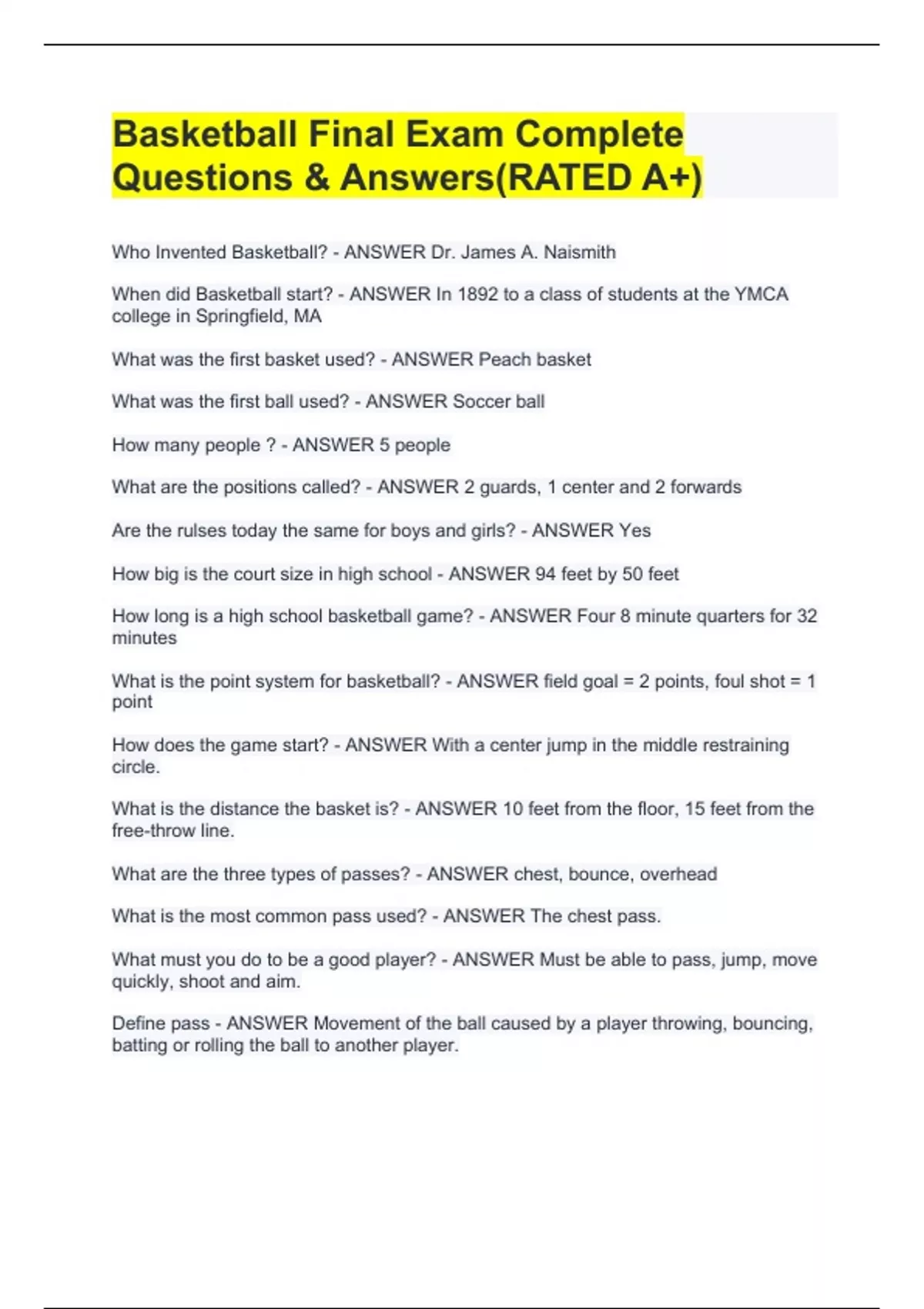 Basketball Final Exam Complete Questions & Answers(RATED A+)

Who Invented Basketball? - ANSWER Dr. James A. Naismith

When did Basketball start? - ANSWER In 1892 to a class of students at the YMCA college in Springfield, MA

What was the first basket used? - ANSWER Peach basket

What was the first ball used? - ANSWER Soccer ball

How many people ? - ANSWER 5 people

What are the positions called? - ANSWER 2 guards, 1 center and 2 forwards

Are the rulses today the same for boys and girls? - ANSWER Yes

How big is the court size in high school - ANSWER 94 feet by 50 feet

How long is a high school basketball game? - ANSWER Four 8 minute quarters for 32 minutes

What is the point system for basketball? - ANSWER field goal = 2 points, foul shot = 1 point

How does the game start? - ANSWER With a center jump in the middle restraining circle.

What is the distance the basket is? - ANSWER 10 feet from the floor, 15 feet from the free-throw line.

What are the three types of passes? - ANSWER chest, bounce, overhead

What is the most common pass used? - ANSWER The chest pass.

What must you do to be a good player? - ANSWER Must be able to pass, jump, move quickly, shoot and aim.

Define pass - ANSWER Movement of the ball caused by a player throwing, bouncing, batting or rolling the ball to another player.